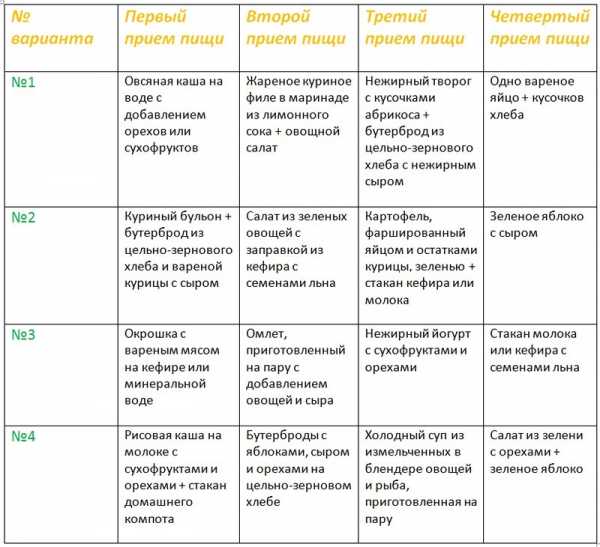 | № варианта | Первый прием пищи | Второй прием пищи | Третий прием пищи | Четвертый прием пищи |
|---|---|---|---|---|
| №1 | Овсяная каша на воде с добавлением орехов или сухофруктов | Жареное куриное филе в маринаде из лимонного сока + овощной салат | Нежирный творог с кусочками абрикоса + бутерброд из цельно-зернового хлеба с нежирным сыром | Одно вареное яйцо + кусочков хлеба |
| №2 | Куриный бульон + бутерброд из цельно-зернового хлеба и вареной курицы с сыром | Салат из зеленых овощей с заправкой из кефира с семенами льна | Картофель, фаршированный яйцом и остатками курицы, зеленью + стакан кефира или молока | Зеленое яблоко с сыром |
| №3 | Окрошка с вареным мясом на кефире или минеральной воде | Омлет, приготовленный на пару с добавлением овощей и сыра | Нежирный йогурт с сухофруктами и орехами | Стакан молока или кефира с семенами льна |
| №4 | Рисовая каша на молоке с сухофруктами и орехами + стакан домашнего компота | Бутерброды с яблоками, сыром и орехами на цельно-зерновом хлебе | Холодный суп из измельченных в блендере овощей и рыба, приготовленная на пару | Салат из зелени с орехами + зеленое яблоко |